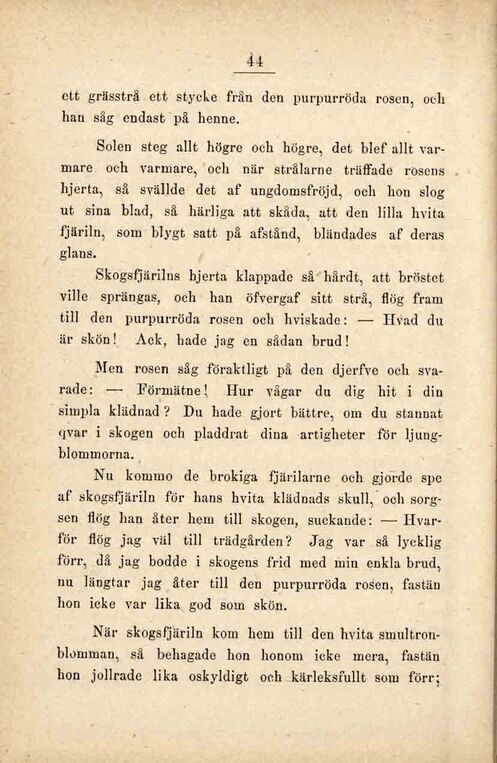 44

ett grässtrå ett stycke från den purpurröda rosen, och han såg endast på henne.

Solen steg allt högre och högre, det blef allt varmare och varmare, och när strålarne träffade rosens hjerta, så svällde det af ungdomsfröjd, och hon slog ut sina blad, så härliga att skåda, att den lilla hvita fjäriln, som blygt satt på afstånd, bländades af deras glans.

Skogsfjärilns hjerta klappade så hårdt, att bröstet ville sprängas, och han öfvergaf sitt strå, flög fram till den purpurröda rosen och hviskade: — Hvad du är skön! Ack, hade jag en sådan brud!

Men rosen såg föraktligt på den djerfve och svarade: — Förmätne! Hur vågar du dig hit i din simpla klädnad? Du hade gjort bättre, om du stannat qvar i skogen och pladdrat dina artigheter för ljungblommorna.

Nu kommo de brokiga fjärilarne och gjorde spe af skogsfjäriln för hans hvita klädnads skull, och sorgsen flög han åter hem till skogen, suckande: — Hvarför flög jag väl till trädgården? Jag var så lycklig förr, då jag bodde i skogens frid med min enkla brud, nu längtar jag åter till den purpurröda rosen, fastän hon icke var lika god som skön.

När skogsfjäriln kom hem till den hvita smultronblomman, så behagade hon honom icke mera, fastän hon jollrade lika oskyldigt och kärleksfullt som förr;